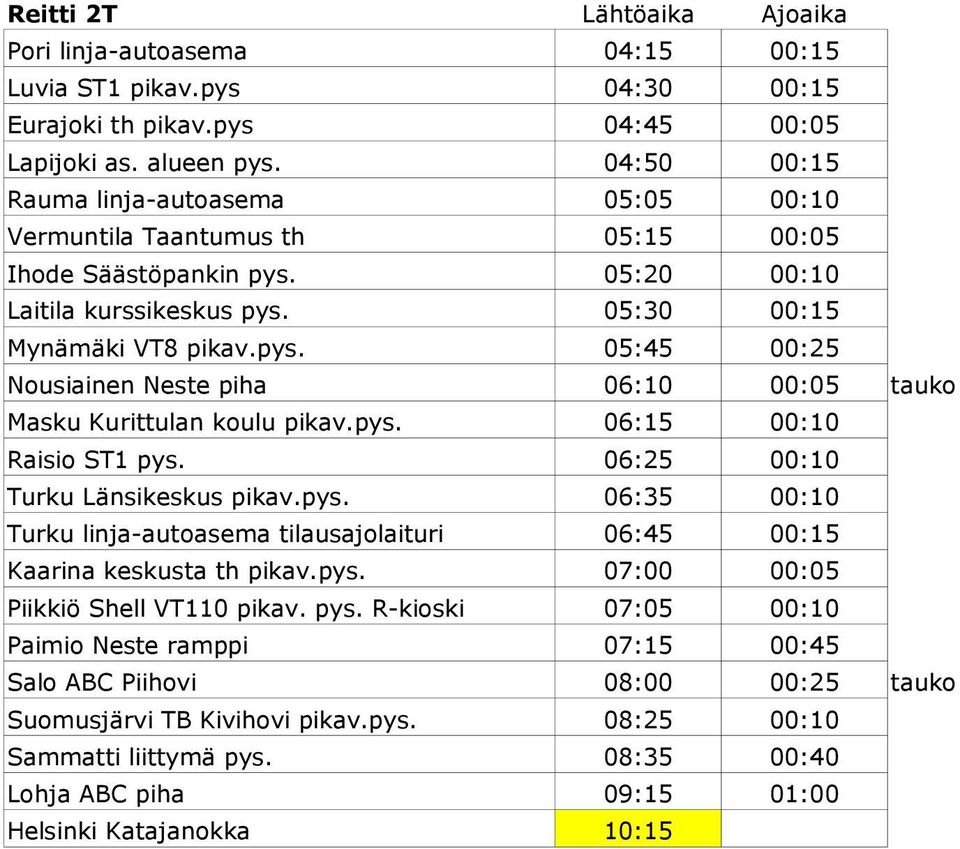 | Reitti 2T | Lähtöaika | Ajoaika | |
|---|---|---|---|
| Pori linja-autoasema | 04:15 | 00:15 | |
| Luvia ST1 pikav.pys | 04:30 | 00:15 | |
| Eurajoki th pikav.pys | 04:45 | 00:05 | |
| Lapijoki as. alueen pys. | 04:50 | 00:15 | |
| Rauma linja-autoasema | 05:05 | 00:10 | |
| Vermuntila Taantumus th | 05:15 | 00:05 | |
| Ihode Säästöpankin pys. | 05:20 | 00:10 | |
| Laitila kurssikeskus pys. | 05:30 | 00:15 | |
| Mynämäki VT8 pikav.pys. | 05:45 | 00:25 | |
| Nousiainen Neste piha | 06:10 | 00:05 | tauko |
| Masku Kurittulan koulu pikav.pys. | 06:15 | 00:10 | |
| Raisio ST1 pys. | 06:25 | 00:10 | |
| Turku Länsikeskus pikav.pys. | 06:35 | 00:10 | |
| Turku linja-autoasema tilausajolaituri | 06:45 | 00:15 | |
| Kaarina keskusta th pikav.pys. | 07:00 | 00:05 | |
| Piikkiö Shell VT110 pikav. pys. R-kioski | 07:05 | 00:10 | |
| Paimio Neste ramppi | 07:15 | 00:45 | |
| Salo ABC Piihovi | 08:00 | 00:25 | tauko |
| Suomusjärvi TB Kivihovi pikav.pys. | 08:25 | 00:10 | |
| Sammatti liittymä pys. | 08:35 | 00:40 | |
| Lohja ABC piha | 09:15 | 01:00 | |
| Helsinki Katajanokka | 10:15 | | |